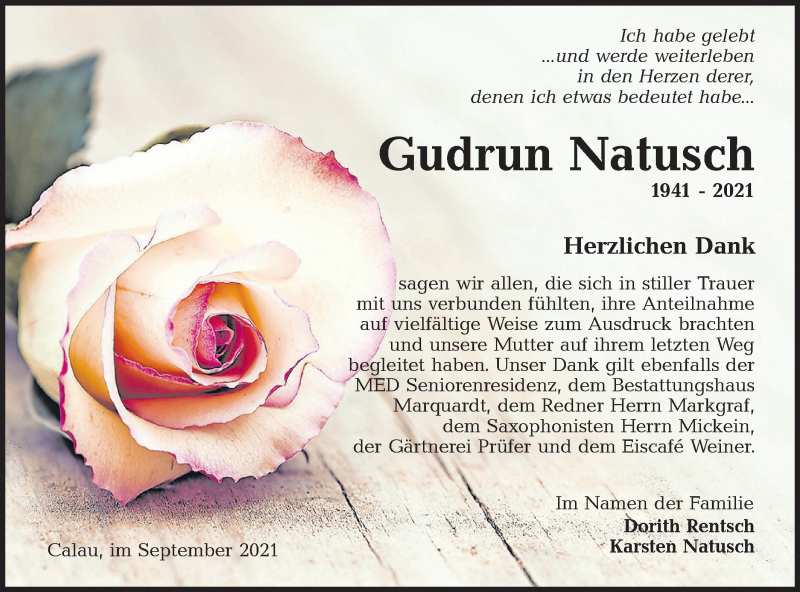 Ich habe gelebt
...und werde weiterleben
in den Herzen derer,
denen ich etwas bedeutet habe...

Gudrun Natusch
1941 - 2021

Herzlichen Dank

sagen wir allen, die sich in stiller Trauer mit uns verbunden fühlten, ihre Anteilnahme auf vielfältige Weise zum Ausdruck brachten und unsere Mutter auf ihrem letzten Weg begleitet haben. Unser Dank gilt ebenfalls der MED Seniorenresidenz, dem Bestattungshaus Marquardt, dem Redner Herrn Markgraf, dem Saxophonisten Herrn Mickein, der Gärtnerei Prüfer und dem Eiscafé Weiner.

Im Namen der Familie
Dorith Rentsch
Karsten Natusch

Calau, im September 2021